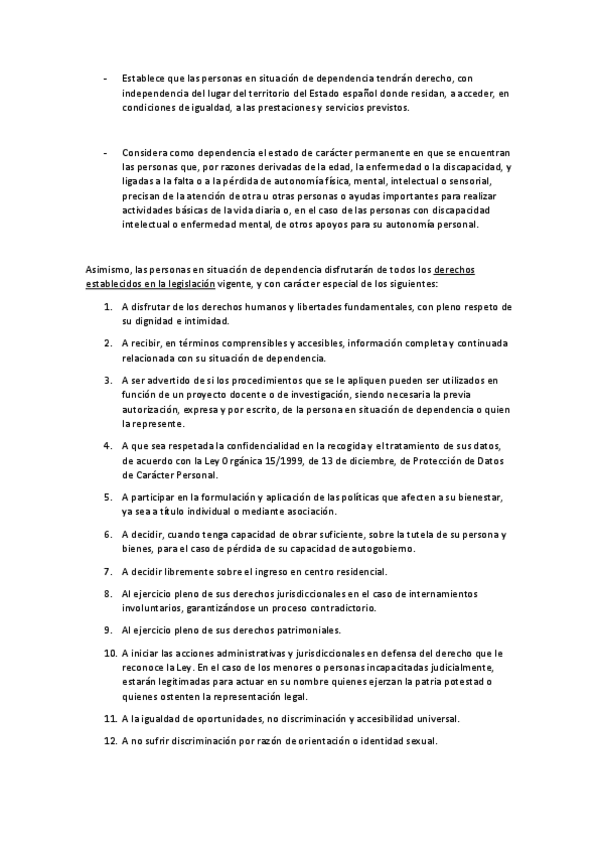 - Establece que las personas en situación de dependencia tendrán derecho, con independencia del lugar del territorio del Estado español donde residan, a acceder, en condiciones de igualdad, a las prestaciones y servicios previstos.

- Considera como dependencia el estado de carácter permanente en que se encuentran las personas que, por razones derivadas de la edad, la enfermedad o la discapacidad, y ligadas a la falta o a la pérdida de autonomía física, mental, intelectual o sensorial, precisan de la atención de otra u otras personas o ayudas importantes para realizar actividades básicas de la vida diaria o, en el caso de las personas con discapacidad intelectual o enfermedad mental, de otros apoyos para su autonomía personal.

Asimismo, las personas en situación de dependencia disfrutarán de todos los derechos establecidos en la legislación vigente, y con carácter especial de los siguientes:

1. A disfrutar de los derechos humanos y libertades fundamentales, con pleno respeto de su dignidad e intimidad.

2. A recibir, en términos comprensibles y accesibles, información completa y continuada relacionada con su situación de dependencia.

3. A ser advertido de si los procedimientos que se le apliquen pueden ser utilizados en función de un proyecto docente o de investigación, siendo necesaria la previa autorización, expresa y por escrito, de la persona en situación de dependencia o quien la represente.

4. A que sea respetada la confidencialidad en la recogida y el tratamiento de sus datos, de acuerdo con la Ley Orgánica 15/1999, de 13 de diciembre, de Protección de Datos de Carácter Personal.

5. A participar en la formulación y aplicación de las políticas que afecten a su bienestar, ya sea a título individual o mediante asociación.

6. A decidir, cuando tenga capacidad de obrar suficiente, sobre la tutela de su persona y bienes, para el caso de pérdida de su capacidad de autogobierno.

7. A decidir libremente sobre el ingreso en centro residencial.

8. Al ejercicio pleno de sus derechos jurisdiccionales en el caso de internamientos involuntarios, garantizándose un proceso contradictorio.

9. Al ejercicio pleno de sus derechos patrimoniales.

10. A iniciar las acciones administrativas y jurisdiccionales en defensa del derecho que le reconoce la Ley. En el caso de los menores o personas incapacitadas judicialmente, estarán legitimadas para actuar en su nombre quienes ejerzan la patria potestad o quienes ostenten la representación legal.

11. A la igualdad de oportunidades, no discriminación y accesibilidad universal.

12. A no sufrir discriminación por razón de orientación o identidad sexual.